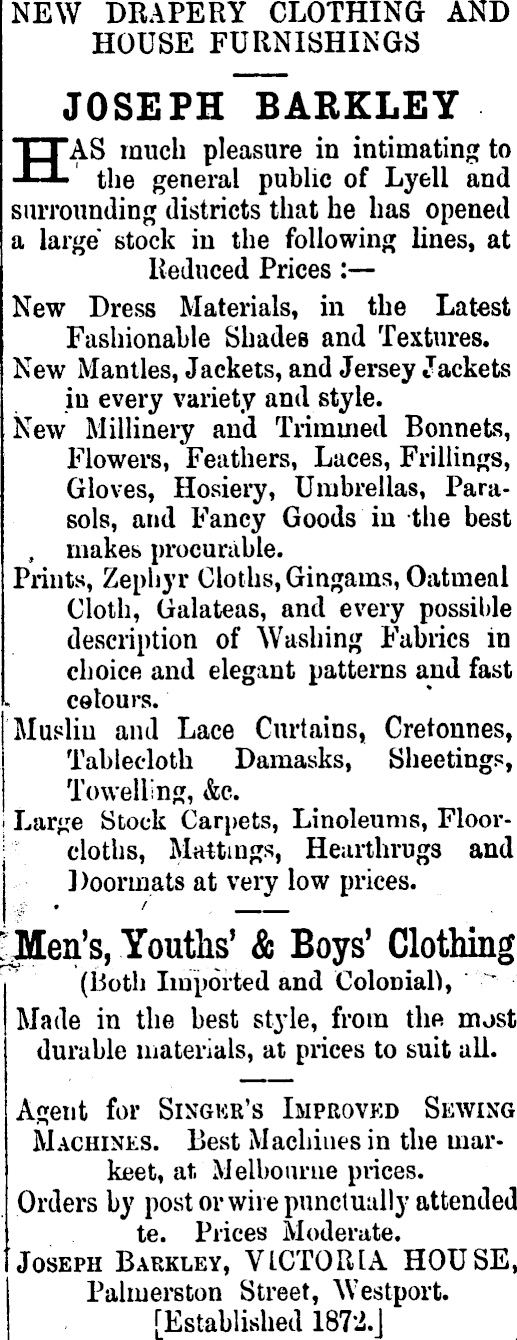 NEW DRAPERY CLOTHING AND HOUSE FURNISHINGS

JOSEPH BARKLEY

HAS much pleasure in intimating to the general public of Lyell and surrounding districts that he has opened a large stock in the following lines, at Reduced Prices :—

New Dress Materials, in the Latest Fashionable Shades and Textures.

New Mantles, Jackets, and Jersey Jackets in every variety and style.

New Millinery and Trimmed Bonnets, Flowers, Feathers, Laces, Frillings, Gloves, Hosiery, Umbrellas, Parasols, and Fancy Goods in the best makes procurable.

Prints, Zephyr Cloths, Gingams, Oatmeal Cloth, Galateas, and every possible description of Washing Fabrics in choice and elegant patterns and fast colours.

Muslin and Lace Curtains, Cretonnes, Tablecloth Damasks, Sheetings, Towelling, &c.

Large Stock Carpets, Linoleums, Floorcloths, Mattings, Hearthrugs and Doormats at very low prices.

Men's, Youths' & Boys' Clothing
(Both Imported and Colonial),
Made in the best style, from the most durable materials, at prices to suit all.

Agent for SINGER'S IMPROVED SEWING MACHINES. Best Machines in the markeet, at Melbourne prices.

Orders by post or wire punctually attended te. Prices Moderate.

JOSEPH BARKLEY, VICTORIA HOUSE, Palmerston Street, Westport.
[Established 1872.]